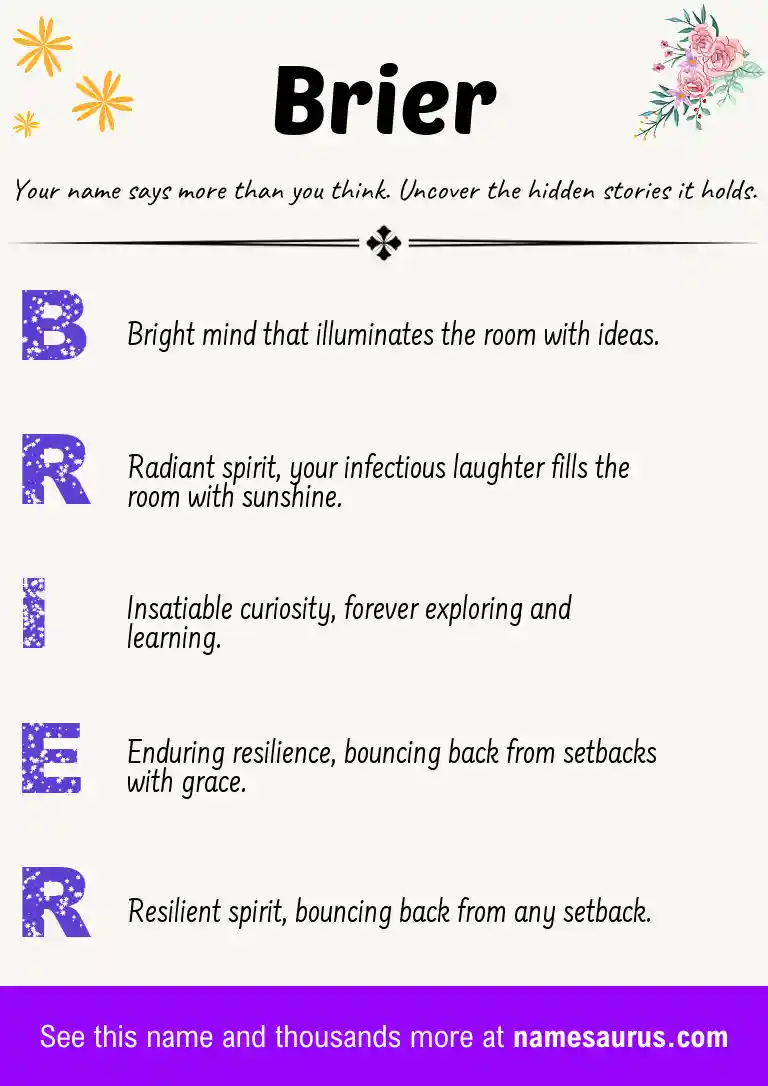 Brier

Your name says more than you think. Uncover the hidden stories it holds.

B

Bright mind that illuminates the room with ideas.

R

Radiant spirit, your infectious laughter fills the room with sunshine.

I

Insatiable curiosity, forever exploring and learning.

E

Enduring resilience, bouncing back from setbacks with grace.

R

Resilient spirit, bouncing back from any setback.

See this name and thousands more at namesaurus.com